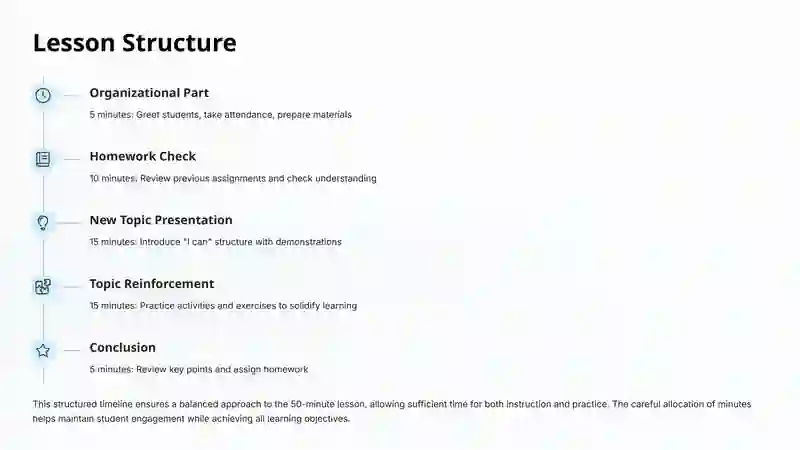 Lesson Structure

Organizational Part

5 minutes: Greet students, take attendance, prepare materials

Homework Check

10 minutes: Review previous assignments and check understanding

New Topic Presentation

15 minutes: Introduce "I can" structure with demonstrations

Topic Reinforcement

15 minutes: Practice activities and exercises to solidify learning

Conclusion

5 minutes: Review key points and assign homework

This structured timeline ensures a balanced approach to the 50-minute lesson, allowing sufficient time for both instruction and practice. The careful allocation of minutes helps maintain student engagement while achieving all learning objectives.